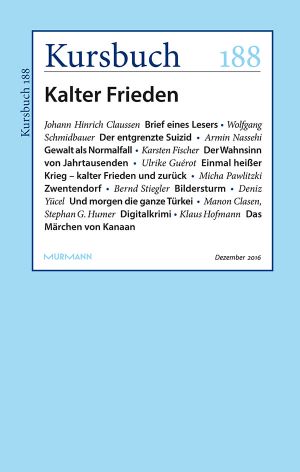 Kursbuch 188

Kursbuch 188

Kalter Frieden

Johann Hinrich Claussen Brief eines Lesers • Wolfgang Schmidbauer Der entgrenzte Suizid • Armin Nassehi Gewalt als Normalfall • Karsten Fischer Der Wahnsinn von Jahrtausenden • Ulrike Guérot Einmal heißer Krieg – kalter Frieden und zurück • Micha Pawlitzki Zwentendorf • Bernd Stiegler Bildersturm • Deniz Yücel Und morgen die ganze Türkei • Manon Clasen, Stephan G. Humer Digitalkrimi • Klaus Hofmann Das Märchen von Kanaan

MURMANN

Dezember 2016